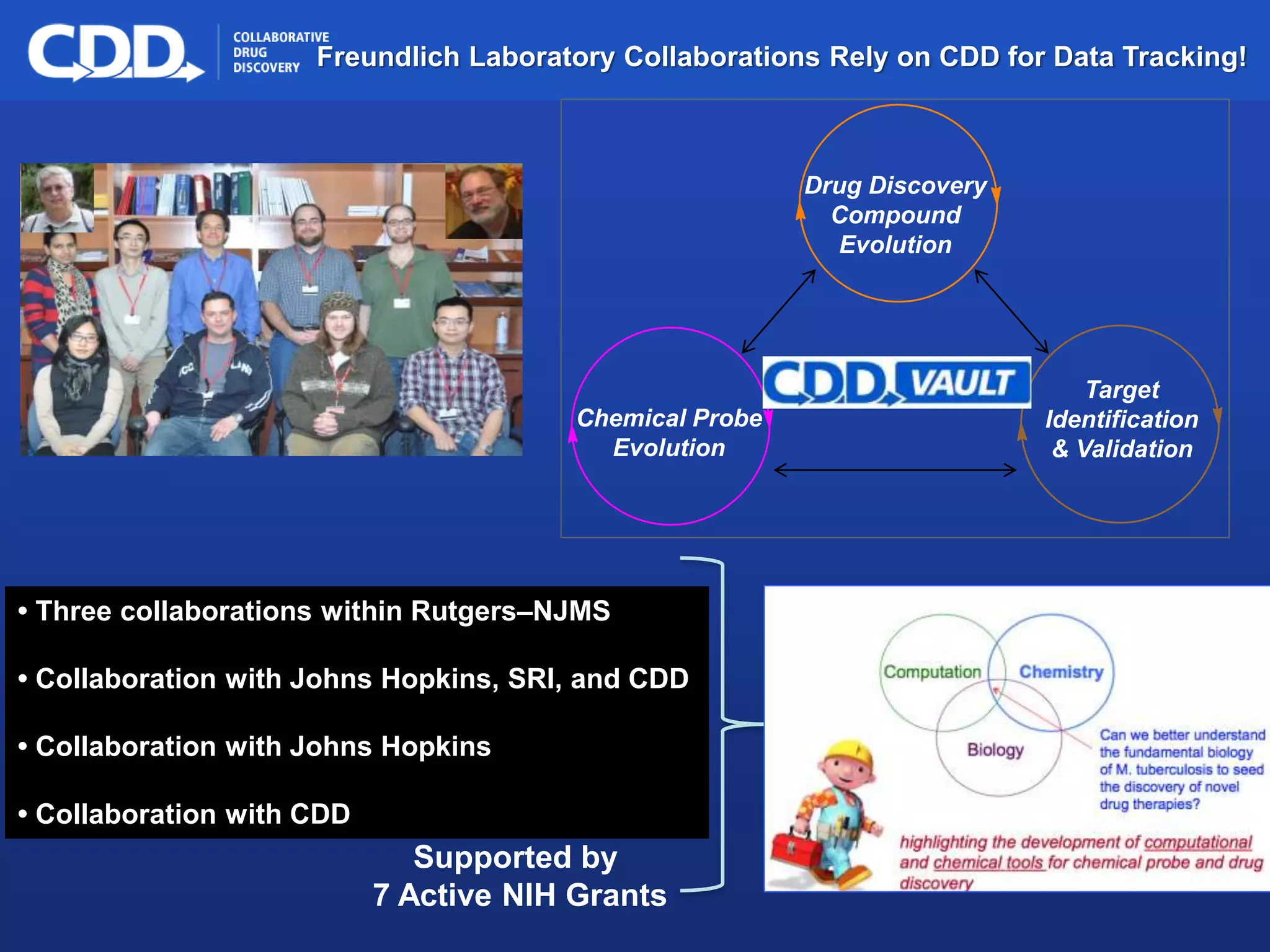 CDD COLLABORATIVE DRUG DISCOVERY

Freundlich Laboratory Collaborations Rely on CDD for Data Tracking!

Drug Discovery Compound Evolution

Chemical Probe Evolution

CDD VAULT

Target Identification & Validation

• Three collaborations within Rutgers–NJMS

• Collaboration with Johns Hopkins, SRI, and CDD

• Collaboration with Johns Hopkins

• Collaboration with CDD

Supported by
7 Active NIH Grants

Computation

Chemistry

Biology

Can we better understand the fundamental biology of M. tuberculosis to seed the discovery of novel drug therapies?

highlighting the development of computational and chemical tools for chemical probe and drug discovery